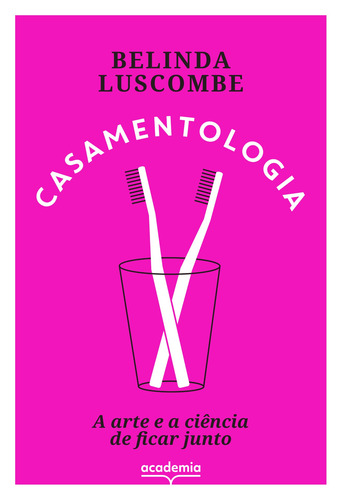 BELINDA LUSCOMBE

CASAMENTOLOGIA

A arte e a ciência de ficar junto

academia